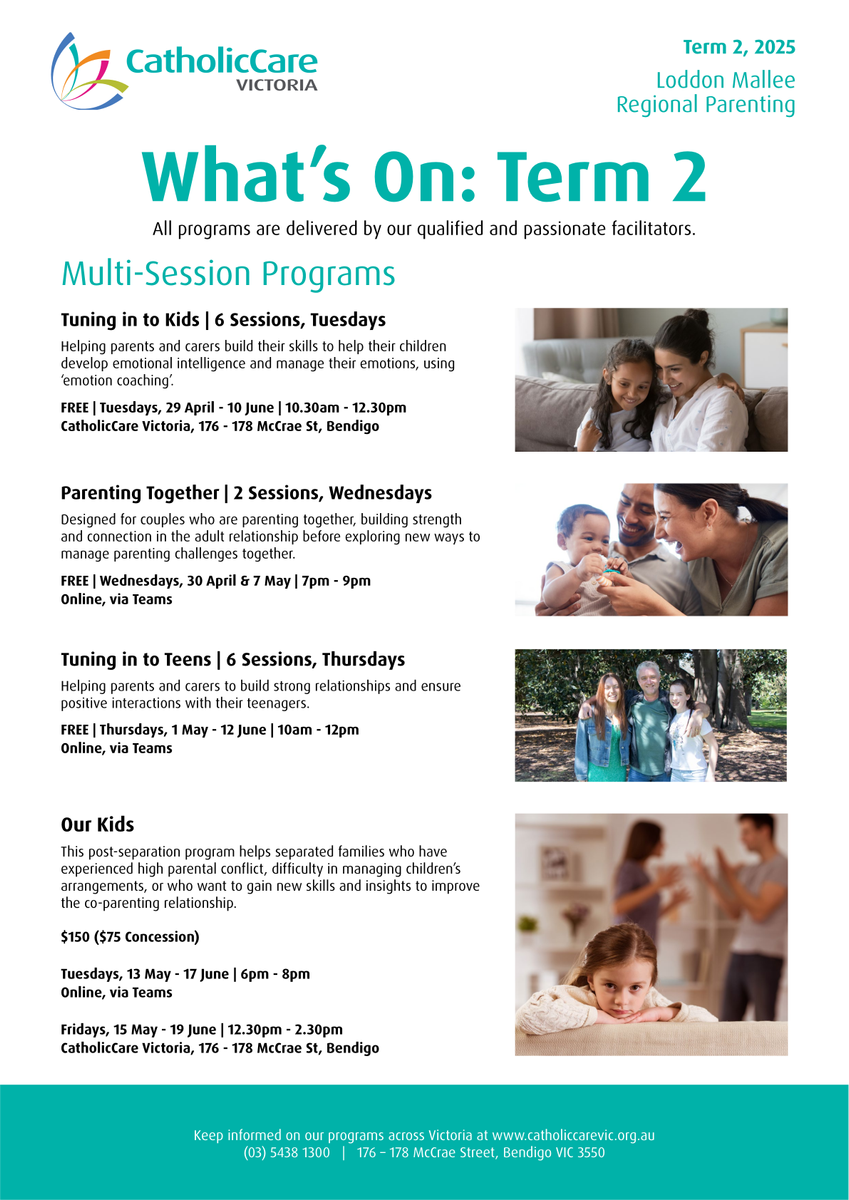 CatholicCare VICTORIA

Term 2, 2025

Loddon Mallee Regional Parenting

What's On: Term 2

All programs are delivered by our qualified and passionate facilitators.

Multi-Session Programs

Tuning in to Kids | 6 Sessions, Tuesdays

Helping parents and carers build their skills to help their children develop emotional intelligence and manage their emotions, using 'emotion coaching'.

FREE | Tuesdays, 29 April - 10 June | 10.30am - 12.30pm
CatholicCare Victoria, 176 - 178 McCrae St, Bendigo

Parenting Together | 2 Sessions, Wednesdays

Designed for couples who are parenting together, building strength and connection in the adult relationship before exploring new ways to manage parenting challenges together.

FREE | Wednesdays, 30 April & 7 May | 7pm - 9pm
Online, via Teams

Tuning in to Teens | 6 Sessions, Thursdays

Helping parents and carers to build strong relationships and ensure positive interactions with their teenagers.

FREE | Thursdays, 1 May - 12 June | 10am - 12pm
Online, via Teams

Our Kids

This post-separation program helps separated families who have experienced high parental conflict, difficulty in managing children's arrangements, or who want to gain new skills and insights to improve the co-parenting relationship.

$150 ($75 Concession)

Tuesdays, 13 May - 17 June | 6pm - 8pm
Online, via Teams

Fridays, 15 May - 19 June | 12.30pm - 2.30pm
CatholicCare Victoria, 176 - 178 McCrae St, Bendigo

Keep informed on our programs across Victoria at www.catholiccarevic.org.au
(03) 5438 1300 | 176 – 178 McCrae Street, Bendigo VIC 3550